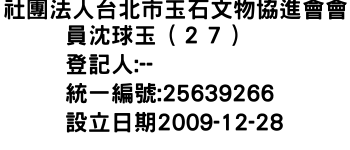 社團法人台北市玉石文物協進會會員沈球玉（２７）
登記人:--
統一編號:25639266
設立日期2009-12-28